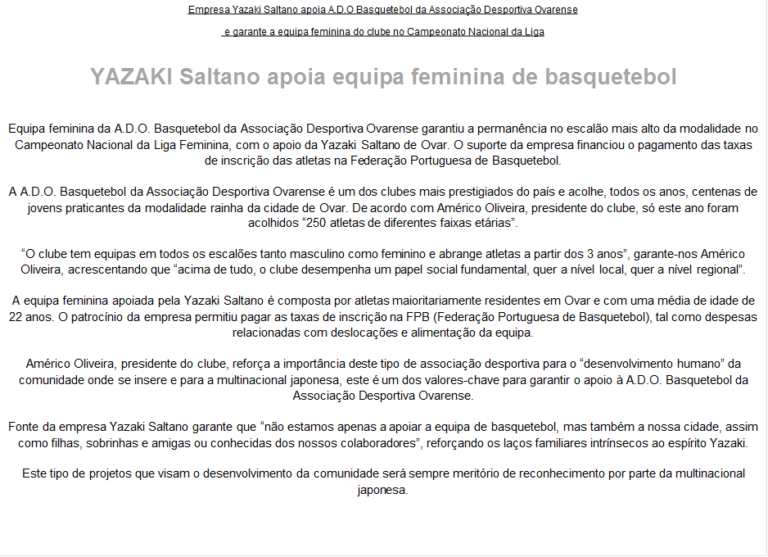 Empresa Yazaki Saltano apoia A.D.O Basquetebol da Associação Desportiva Ovarense

e garante a equipa feminina do clube no Campeonato Nacional da Liga

YAZAKI Saltano apoia equipa feminina de basquetebol

Equipa feminina da A.D.O. Basquetebol da Associação Desportiva Ovarense garantiu a permanência no escalão mais alto da modalidade no Campeonato Nacional da Liga Feminina, com o apoio da Yazaki Saltano de Ovar. O suporte da empresa financiou o pagamento das taxas de inscrição das atletas na Federação Portuguesa de Basquetebol.

A A.D.O. Basquetebol da Associação Desportiva Ovarense é um dos clubes mais prestigiados do país e acolhe, todos os anos, centenas de jovens praticantes da modalidade rainha da cidade de Ovar. De acordo com Américo Oliveira, presidente do clube, só este ano foram acolhidos “250 atletas de diferentes faixas etárias”.

“O clube tem equipas em todos os escalões tanto masculino como feminino e abrange atletas a partir dos 3 anos”, garante-nos Américo Oliveira, acrescentando que “acima de tudo, o clube desempenha um papel social fundamental, quer a nível local, quer a nível regional”.

A equipa feminina apoiada pela Yazaki Saltano é composta por atletas maioritariamente residentes em Ovar e com uma média de idade de 22 anos. O patrocínio da empresa permitiu pagar as taxas de inscrição na FPB (Federação Portuguesa de Basquetebol), tal como despesas relacionadas com deslocações e alimentação da equipa.

Américo Oliveira, presidente do clube, reforça a importância deste tipo de associação desportiva para o “desenvolvimento humano” da comunidade onde se insere e para a multinacional japonesa, este é um dos valores-chave para garantir o apoio à A.D.O. Basquetebol da Associação Desportiva Ovarense.

Fonte da empresa Yazaki Saltano garante que “não estamos apenas a apoiar a equipa de basquetebol, mas também a nossa cidade, assim como filhas, sobrinhas e amigas ou conhecidas dos nossos colaboradores”, reforçando os laços familiares intrínsecos ao espírito Yazaki.

Este tipo de projetos que visam o desenvolvimento da comunidade será sempre meritório de reconhecimento por parte da multinacional japonesa.